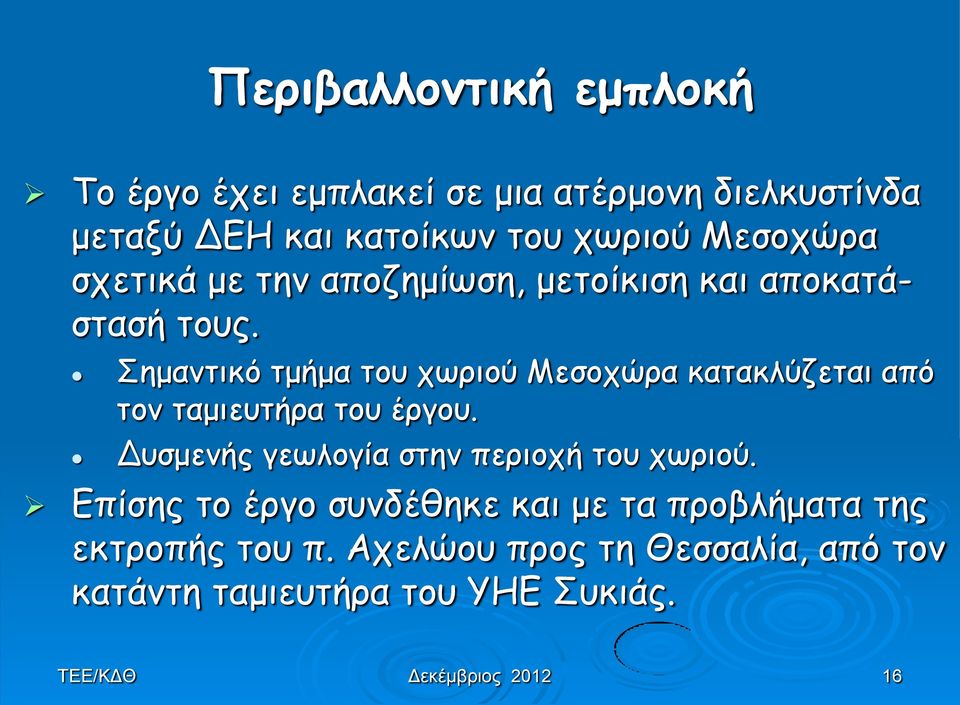 Περιβαλλοντική εμπλοκή

➢ Το έργο έχει εμπλακεί σε μια ατέρμονη διελκυστίνδα μεταξύ ΔΕΗ και κατοίκων του χωριού Μεσοχώρα σχετικά με την αποζημίωση, μετοίκιση και αποκατάστασή τους.

• Σημαντικό τμήμα του χωριού Μεσοχώρα κατακλύζεται από τον ταμιευτήρα του έργου.

• Δυσμενής γεωλογία στην περιοχή του χωριού.

➢ Επίσης το έργο συνδέθηκε και με τα προβλήματα της εκτροπής του π. Αχελώου προς τη Θεσσαλία, από τον κατάντη ταμιευτήρα του ΥΗΕ Συκιάς.

ΤΕΕ/ΚΔΘ

Δεκέμβριος 2012

16